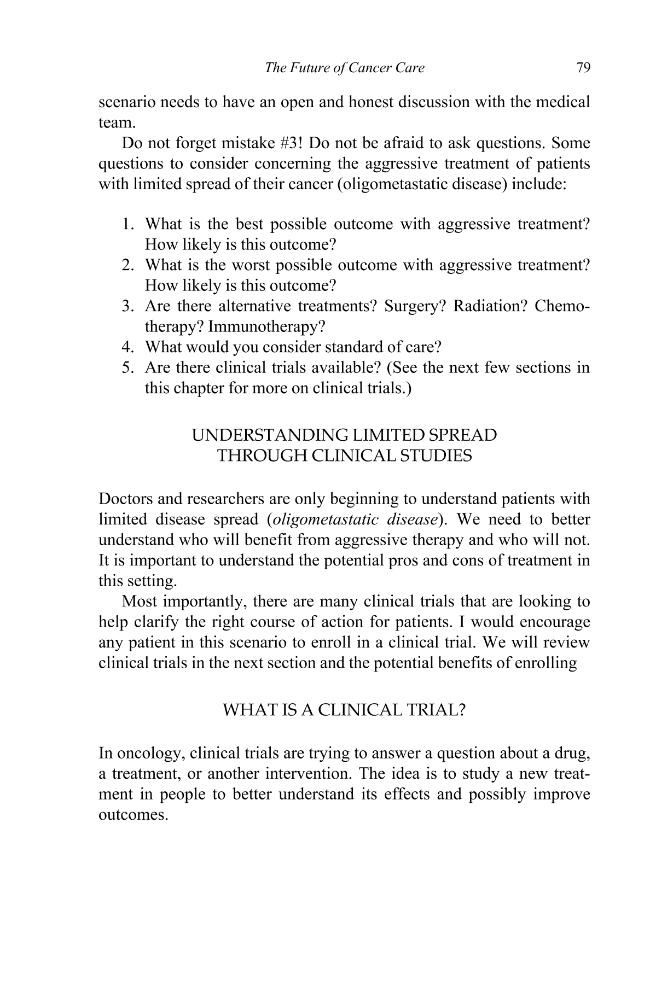 The Future of Cancer Care 79

scenario needs to have an open and honest discussion with the medical team.

Do not forget mistake #3! Do not be afraid to ask questions. Some questions to consider concerning the aggressive treatment of patients with limited spread of their cancer (oligometastatic disease) include:

1. What is the best possible outcome with aggressive treatment? How likely is this outcome?
2. What is the worst possible outcome with aggressive treatment? How likely is this outcome?
3. Are there alternative treatments? Surgery? Radiation? Chemotherapy? Immunotherapy?
4. What would you consider standard of care?
5. Are there clinical trials available? (See the next few sections in this chapter for more on clinical trials.)

UNDERSTANDING LIMITED SPREAD
THROUGH CLINICAL STUDIES

Doctors and researchers are only beginning to understand patients with limited disease spread (oligometastatic disease). We need to better understand who will benefit from aggressive therapy and who will not. It is important to understand the potential pros and cons of treatment in this setting.

Most importantly, there are many clinical trials that are looking to help clarify the right course of action for patients. I would encourage any patient in this scenario to enroll in a clinical trial. We will review clinical trials in the next section and the potential benefits of enrolling

WHAT IS A CLINICAL TRIAL?

In oncology, clinical trials are trying to answer a question about a drug, a treatment, or another intervention. The idea is to study a new treatment in people to better understand its effects and possibly improve outcomes.